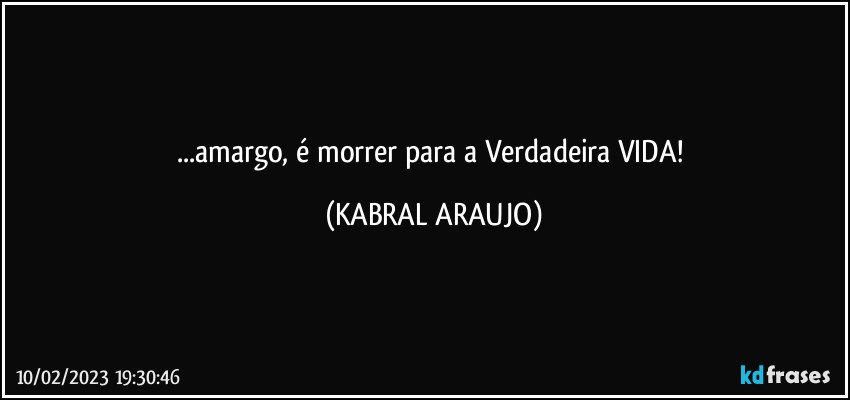 ...amargo, é morrer para a Verdadeira VIDA!

(KABRAL ARAUJO)

10/02/2023 19:30:46

kdfrases